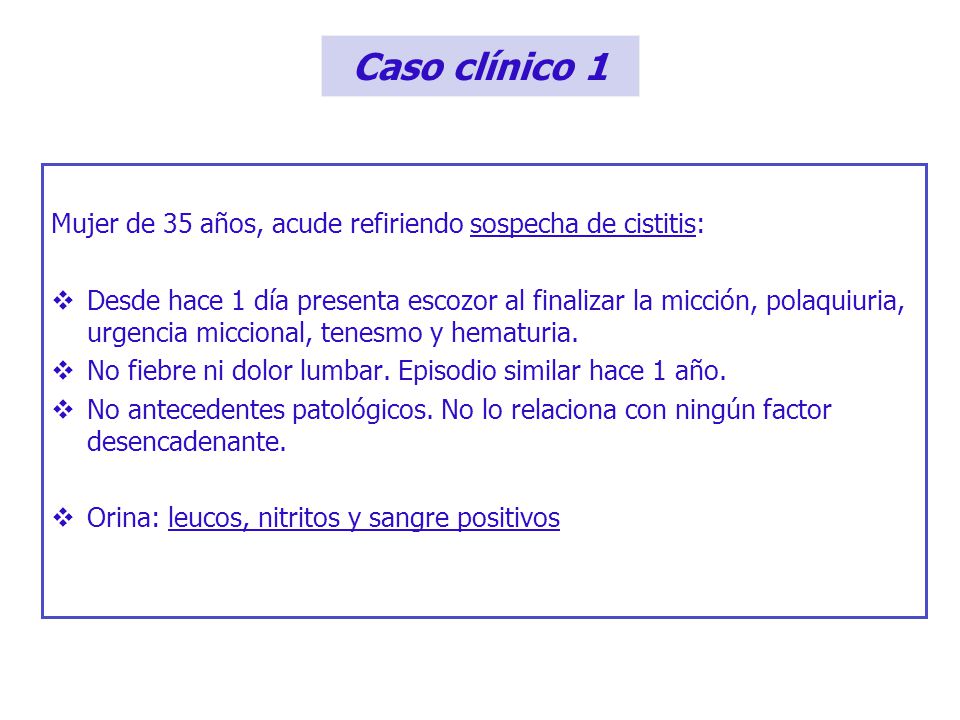 Caso clínico 1

Mujer de 35 años, acude refiriendo sospecha de cistitis:

❖ Desde hace 1 día presenta escozor al finalizar la micción, polaquiuria, urgencia miccional, tenesmo y hematuria.
❖ No fiebre ni dolor lumbar. Episodio similar hace 1 año.
❖ No antecedentes patológicos. No lo relaciona con ningún factor desencadenante.

❖ Orina: leucos, nitritos y sangre positivos